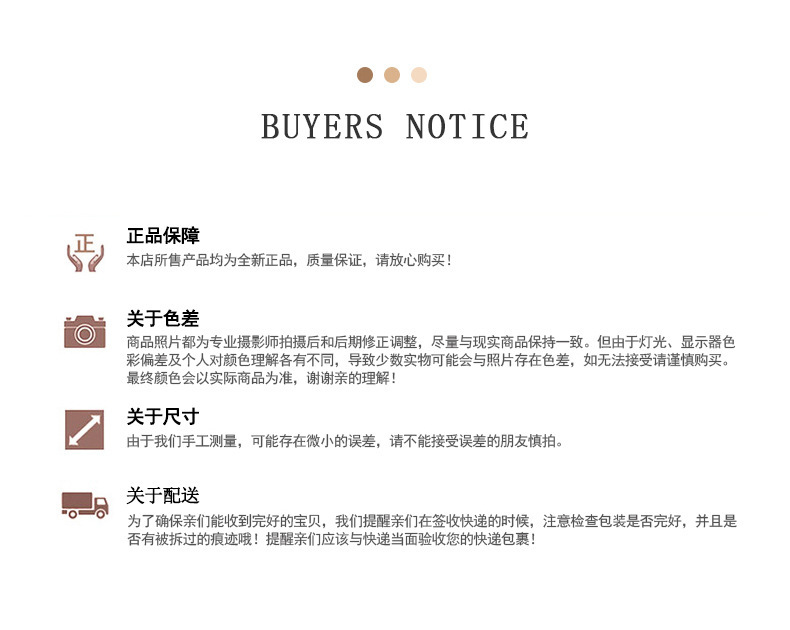 BUYERS NOTICE

正

正品保障
本店所售产品均为全新正品，质量保证，请放心购买！

关于色差
商品照片都为专业摄影师拍摄后和后期修正调整，尽量与现实商品保持一致。但由于灯光、显示器色彩偏差及个人对颜色理解各有不同，导致少数实物可能会与照片存在色差，如无法接受请谨慎购买。最终颜色会以实际商品为准，谢谢亲的理解！

关于尺寸
由于我们手工测量，可能存在微小的误差，请不能接受误差的朋友慎拍。

关于配送
为了确保亲们能收到完好的宝贝，我们提醒亲们在签收快递的时候，注意检查包装是否完好，并且是否有被拆过的痕迹哦！提醒亲们应该与快递当面验收您的快递包裹！